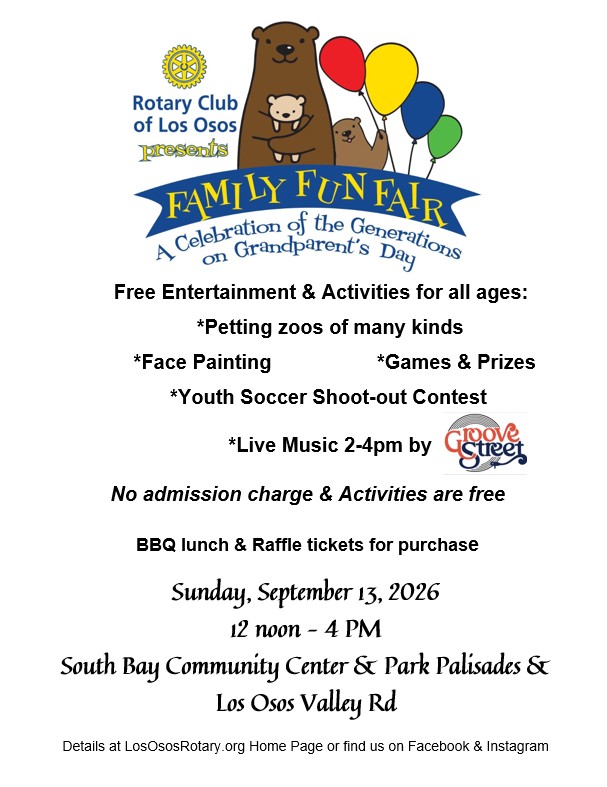 Rotary Club of Los Osos presents

FAMILY FUN FAIR

A Celebration of the Generations on Grandparent's Day

Free Entertainment & Activities for all ages:

*Petting zoos of many kinds

*Face Painting *Games & Prizes

*Youth Soccer Shoot-out Contest

*Live Music 2-4pm by Groove Street

No admission charge & Activities are free

BBQ lunch & Raffle tickets for purchase

Sunday, September 13, 2026

12 noon - 4 PM

South Bay Community Center & Park Palisades & Los Osos Valley Rd

Details at LosOsosRotary.org Home Page or find us on Facebook & Instagram